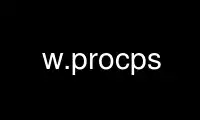 w.procps